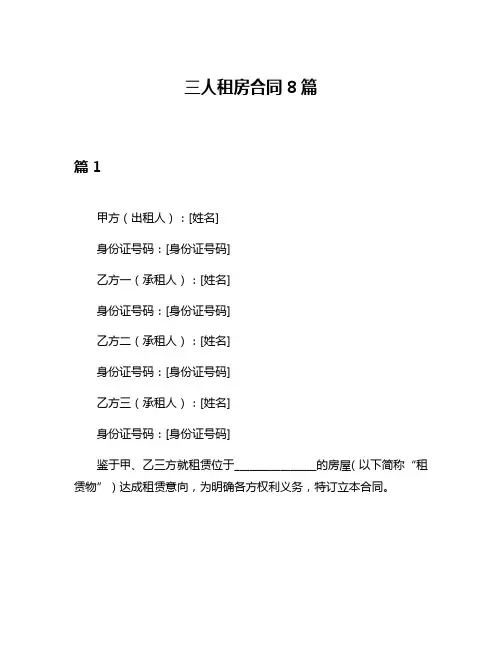 三人租房合同 8 篇

篇 1

甲方（出租人）：[姓名]

身份证号码：[身份证号码]

乙方一（承租人）：[姓名]

身份证号码：[身份证号码]

乙方二（承租人）：[姓名]

身份证号码：[身份证号码]

乙方三（承租人）：[姓名]

身份证号码：[身份证号码]

鉴于甲、乙三方就租赁位于______________的房屋（以下简称“租赁物”）达成租赁意向，为明确各方权利义务，特订立本合同。